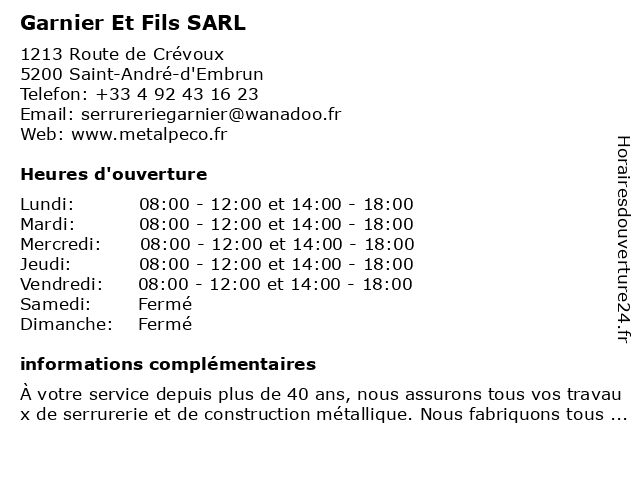 Garnier Et Fils SARL

1213 Route de Crévoux
5200 Saint-André-d'Embrun
Telefon: +33 4 92 43 16 23
Email: serrureriegarnier@wanadoo.fr
Web: www.metalpeco.fr

Heures d'ouverture

| | |
|---|---|
| Lundi: | 08:00 - 12:00 et 14:00 - 18:00 |
| Mardi: | 08:00 - 12:00 et 14:00 - 18:00 |
| Mercredi: | 08:00 - 12:00 et 14:00 - 18:00 |
| Jeudi: | 08:00 - 12:00 et 14:00 - 18:00 |
| Vendredi: | 08:00 - 12:00 et 14:00 - 18:00 |
| Samedi: | Fermé |
| Dimanche: | Fermé |

informations complémentaires

À votre service depuis plus de 40 ans, nous assurons tous vos travau x de serrurerie et de construction métallique. Nous fabriquons tous ...

Horairesdouverture24.fr